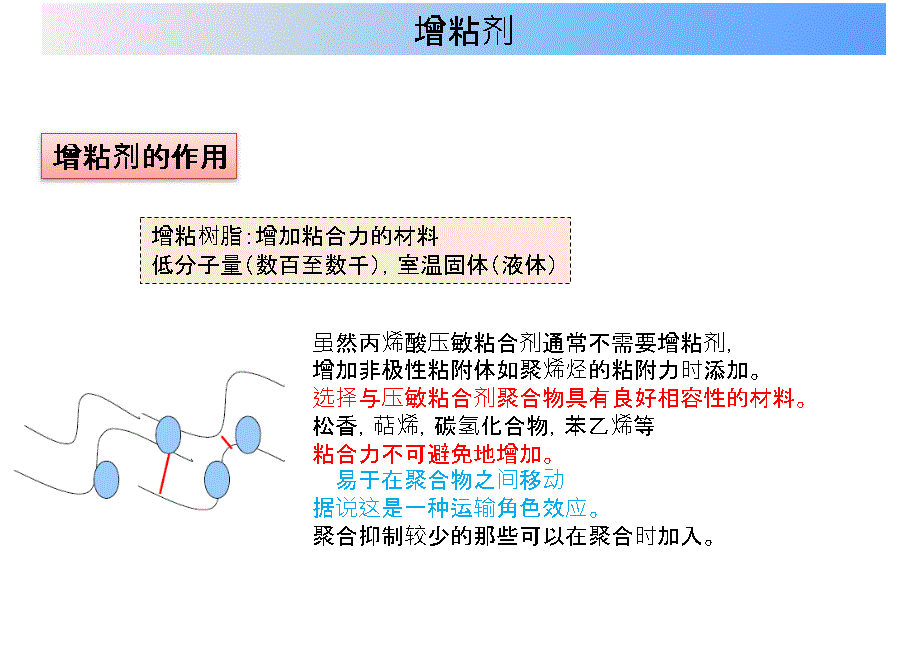 增粘剂

增粘剂的作用

增粘树脂:增加粘合力的材料
低分子量(数百至数千),室温固体(液体)

虽然丙烯酸压敏粘合剂通常不需要增粘剂,
增加非极性粘附体如聚烯烃的粘附力时添加。
选择与压敏粘合剂聚合物具有良好相容性的材料。
松香,萜烯,碳氢化合物,苯乙烯等
粘合力不可避免地增加。
易于在聚合物之间移动
据说这是一种运输角色效应。
聚合抑制较少的那些可以在聚合时加入。